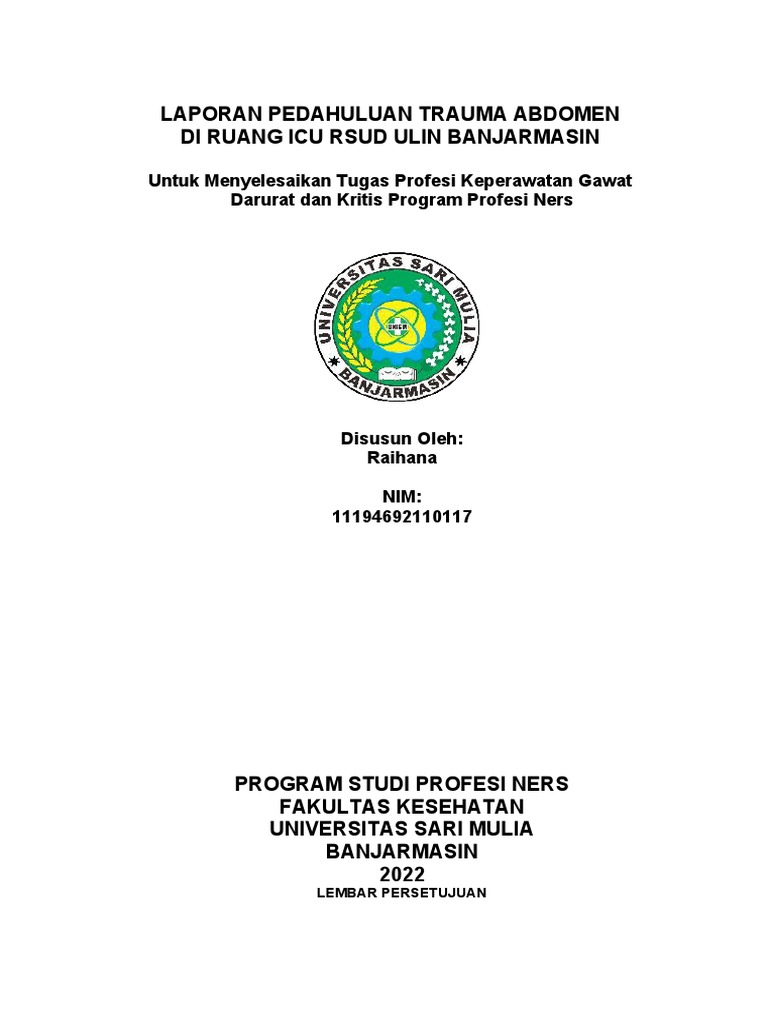 LAPORAN PEDAHULUAN TRAUMA ABDOMEN
DI RUANG ICU RSUD ULIN BANJARMASIN

Untuk Menyelesaikan Tugas Profesi Keperawatan Gawat Darurat dan Kritis Program Profesi Ners

UNIVERSITAS SARI MULIA
UNISM
BANJARMASIN

Disusun Oleh:
Raihana

NIM:
11194692110117

PROGRAM STUDI PROFESI NERS
FAKULTAS KESEHATAN
UNIVERSITAS SARI MULIA
BANJARMASIN
2022
LEMBAR PERSETUJUAN